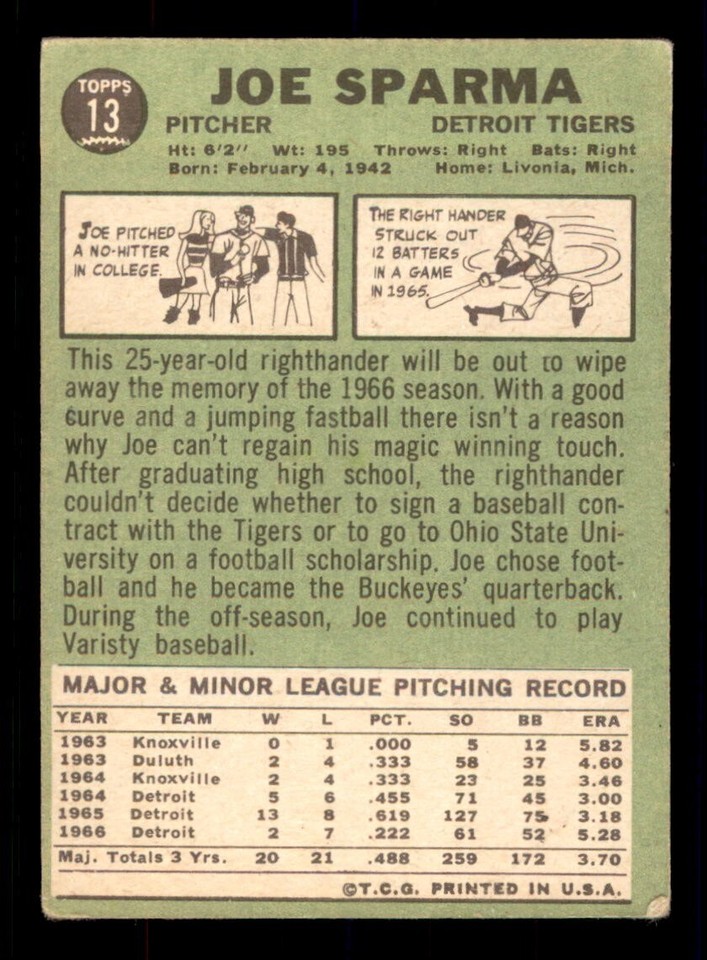 TOPPS 13

JOE SPARMA

PITCHER DETROIT TIGERS

Ht: 6'2" Wt: 195 Throws: Right Bats: Right
Born: February 4, 1942 Home: Livonia, Mich.

JOE PITCHED A NO-HITTER IN COLLEGE.

THE RIGHT HANDER STRUCK OUT 12 BATTERS IN A GAME IN 1965.

This 25-year-old righthander will be out to wipe away the memory of the 1966 season. With a good curve and a jumping fastball there isn't a reason why Joe can't regain his magic winning touch. After graduating high school, the righthander couldn't decide whether to sign a baseball contract with the Tigers or to go to Ohio State University on a football scholarship. Joe chose football and he became the Buckeyes' quarterback. During the off-season, Joe continued to play Varisty baseball.

MAJOR & MINOR LEAGUE PITCHING RECORD

| YEAR | TEAM | W | L | PCT. | SO | BB | ERA |
|---|---|---|---|---|---|---|---|
| 1963 | Knoxville | 0 | 1 | .000 | 5 | 12 | 5.82 |
| 1963 | Duluth | 2 | 4 | .333 | 58 | 37 | 4.60 |
| 1964 | Knoxville | 2 | 4 | .333 | 23 | 25 | 3.46 |
| 1964 | Detroit | 5 | 6 | .455 | 71 | 45 | 3.00 |
| 1965 | Detroit | 13 | 8 | .619 | 127 | 75 | 3.18 |
| 1966 | Detroit | 2 | 7 | .222 | 61 | 52 | 5.28 |
| Maj. Totals 3 Yrs. | | 20 | 21 | .488 | 259 | 172 | 3.70 |

©T.C.G. PRINTED IN U.S.A.